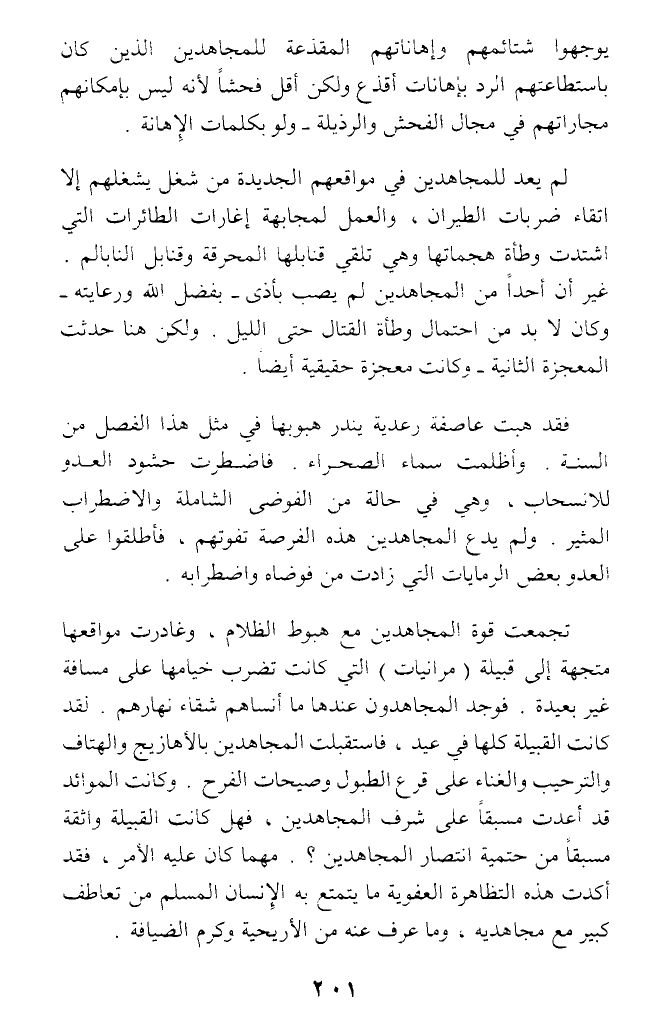 يوجهوا شتائمهم وإهاناتهم المقذعة للمجاهدين الذين كان باستطاعتهم الرد بإهانات أقذع ولكن أقل فحشاً لأنه ليس بإمكانهم مجاراتهم في مجال الفحش والرذيلة ـ ولو بكلمات الإهانة .

لم يعد للمجاهدين في مواقعهم الجديدة من شغل يشغلهم إلا اتقاء ضربات الطيران ، والعمل لمجابهة إغارات الطائرات التي اشتدت وطأة هجماتها وهي تلقي قنابلها المحرقة وقنابل النابالم . غير أن أحداً من المجاهدين لم يصب بأذى ـ بفضل الله ورعايته ـ وكان لا بد من احتمال وطأة القتال حتى الليل . ولكن هنا حدثت المعجزة الثانية ـ وكانت معجزة حقيقية أيضاً .

فقد هبت عاصفة رعدية يندر هبوبها في مثل هذا الفصل من السنة . وأظلمت سماء الصحراء . فاضطرت حشود العدو للانسحاب ، وهي في حالة من الفوضى الشاملة والاضطراب المثير . ولم يدع المجاهدين هذه الفرصة تفوتهم ، فأطلقوا على العدو بعض الرمايات التي زادت من فوضاه واضطرابه .

تجمعت قوة المجاهدين مع هبوط الظلام ، وغادرت مواقعها متجهة إلى قبيلة ( مرانيات ) التي كانت تضرب خيامها على مسافة غير بعيدة . فوجد المجاهدون عندها ما أنساهم شقاء نهارهم . لقد كانت القبيلة كلها في عيد ، فاستقبلت المجاهدين بالأهازيج والهتاف والترحيب والغناء على قرع الطبول وصيحات الفرح . وكانت الموائد قد أعدت مسبقاً على شرف المجاهدين ، فهل كانت القبيلة واثقة مسبقاً من حتمية انتصار المجاهدين ؟ . مهما كان عليه الأمر ، فقد أكدت هذه التظاهرة العفوية ما يتمتع به الإنسان المسلم من تعاطف كبير مع مجاهديه ، وما عرف عنه من الأريحية وكرم الضيافة .

٢٠١